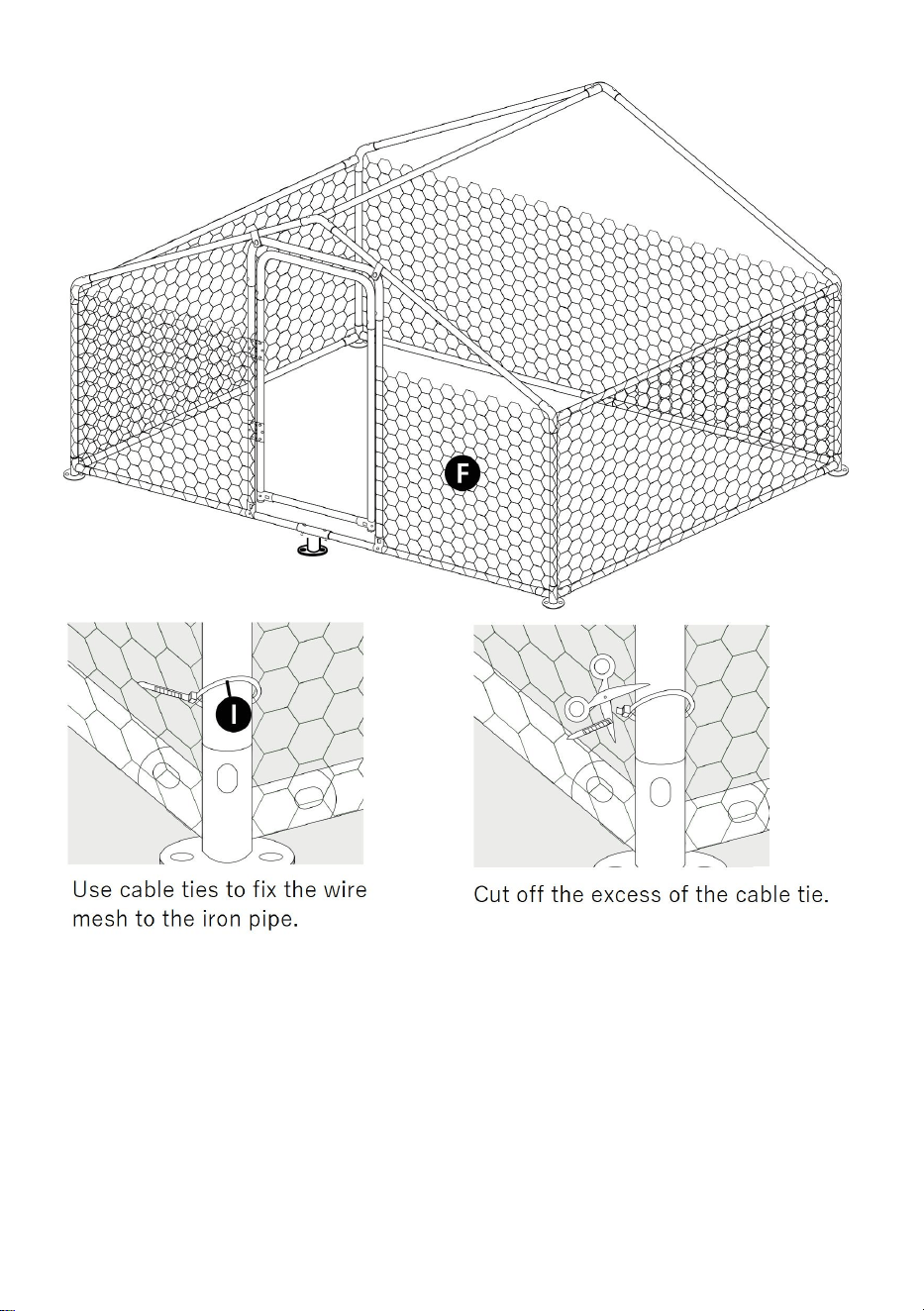 F

I

Use cable ties to fix the wire mesh to the iron pipe.

Cut off the excess of the cable tie.